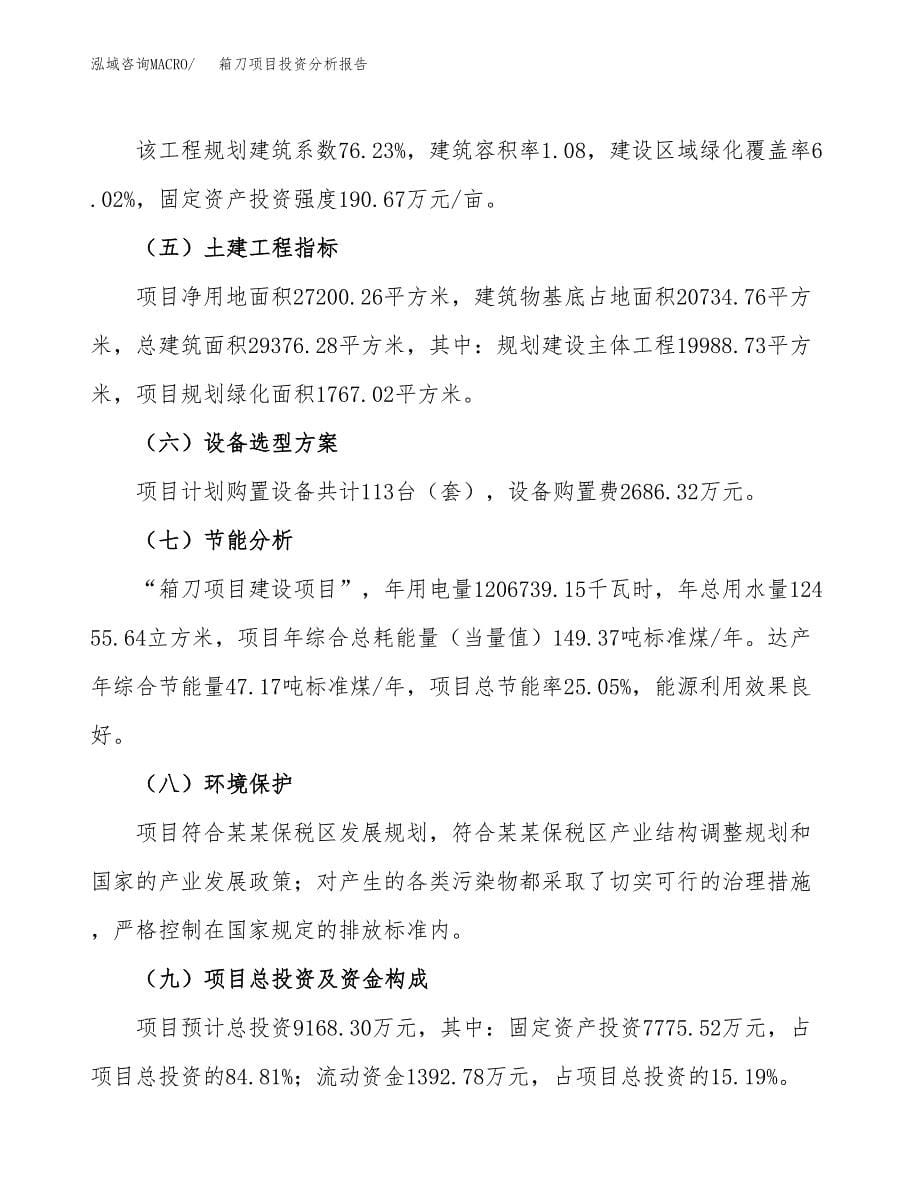 泓域咨询MACRO/　　箱刀项目投资分析报告

该工程规划建筑系数76.23%，建筑容积率1.08，建设区域绿化覆盖率6.02%，固定资产投资强度190.67万元/亩。

（五）土建工程指标

项目净用地面积27200.26平方米，建筑物基底占地面积20734.76平方米，总建筑面积29376.28平方米，其中：规划建设主体工程19988.73平方米，项目规划绿化面积1767.02平方米。

（六）设备选型方案

项目计划购置设备共计113台（套），设备购置费2686.32万元。

（七）节能分析

“箱刀项目建设项目”，年用电量1206739.15千瓦时，年总用水量12455.64立方米，项目年综合总耗能量（当量值）149.37吨标准煤/年。达产年综合节能量47.17吨标准煤/年，项目总节能率25.05%，能源利用效果良好。

（八）环境保护

项目符合某某保税区发展规划，符合某某保税区产业结构调整规划和国家的产业发展政策；对产生的各类污染物都采取了切实可行的治理措施，严格控制在国家规定的排放标准内。

（九）项目总投资及资金构成

项目预计总投资9168.30万元，其中：固定资产投资7775.52万元，占项目总投资的84.81%；流动资金1392.78万元，占项目总投资的15.19%。